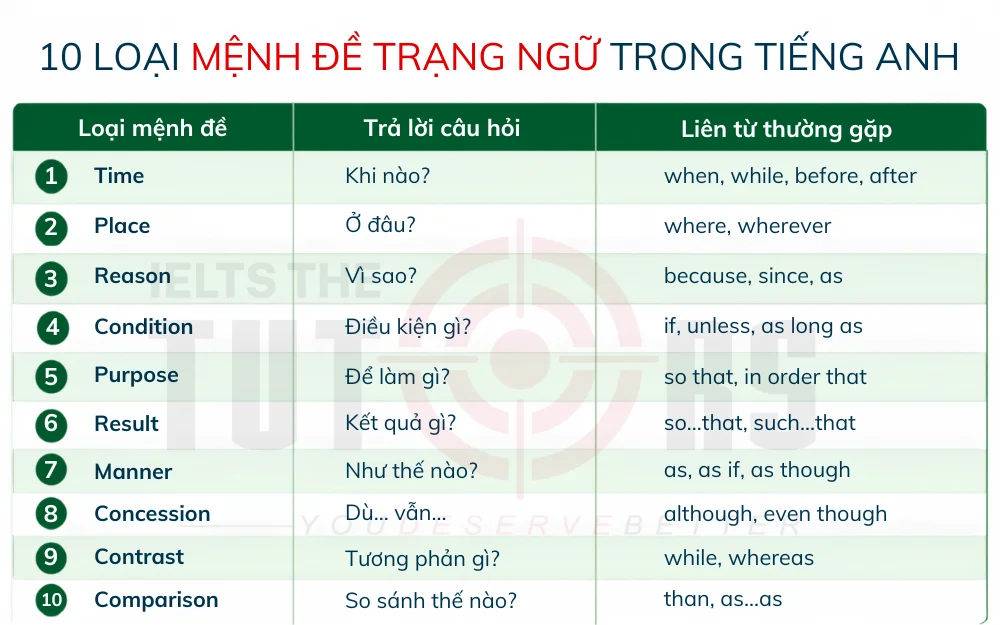 10 LOẠI MỆNH ĐỀ TRẠNG NGỮ TRONG TIẾNG ANH

| Loại mệnh đề | Trả lời câu hỏi | Liên từ thường gặp |
|---|---|---|
| 1 Time | Khi nào? | when, while, before, after |
| 2 Place | Ở đâu? | where, wherever |
| 3 Reason | Vì sao? | because, since, as |
| 4 Condition | Điều kiện gì? | if, unless, as long as |
| 5 Purpose | Để làm gì? | so that, in order that |
| 6 Result | Kết quả gì? | so...that, such...that |
| 7 Manner | Như thế nào? | as, as if, as though |
| 8 Concession | Dù... vẫn... | although, even though |
| 9 Contrast | Tương phản gì? | while, whereas |
| 10 Comparison | So sánh thế nào? | than, as...as |

IELTS THE TUTORS
YOU DESERVE BETTER